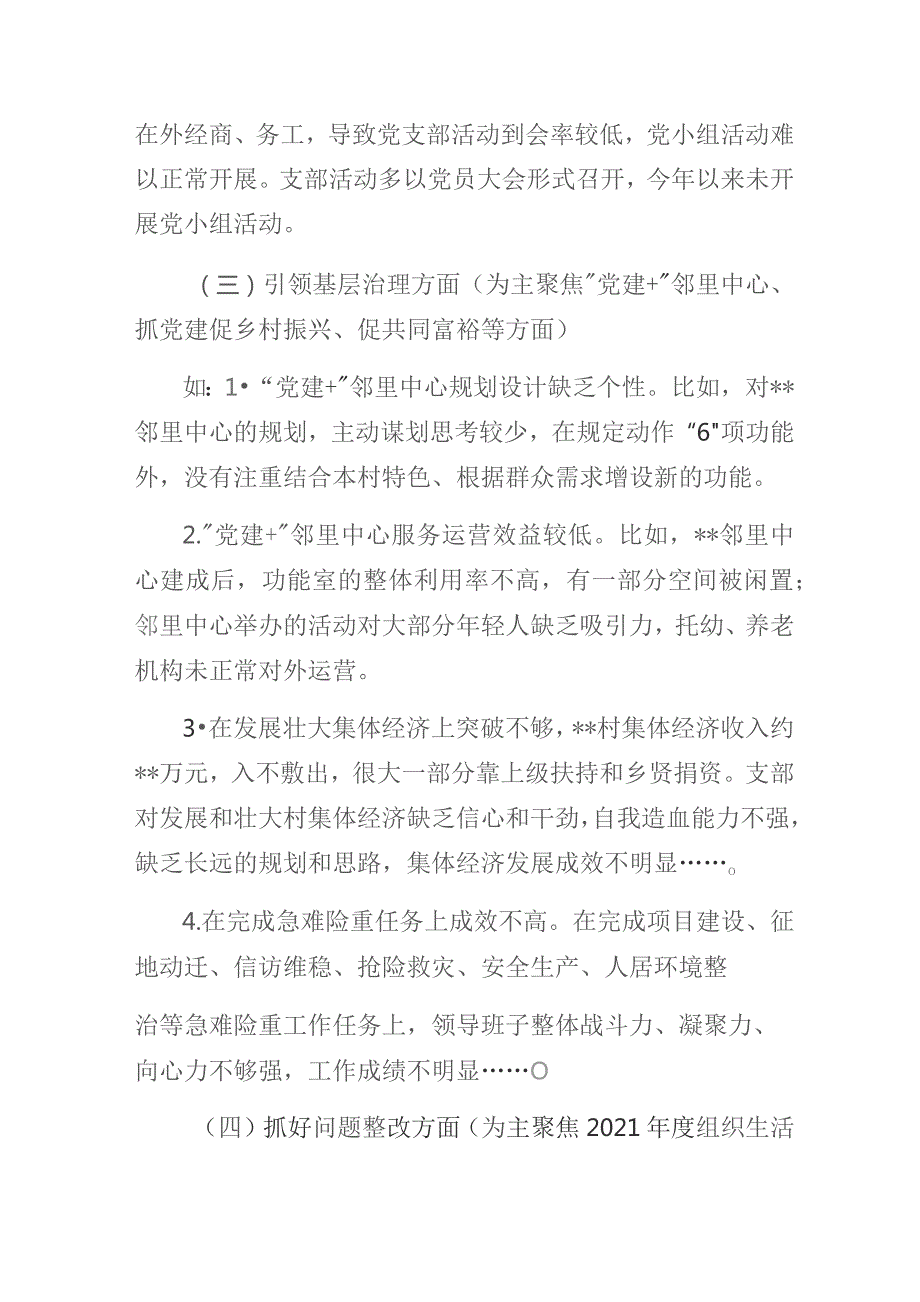 在外经商、务工，导致党支部活动到会率较低，党小组活动难以正常开展。支部活动多以党员大会形式召开，今年以来未开展党小组活动。

（三）引领基层治理方面（为主聚焦"党建+"邻里中心、抓党建促乡村振兴、促共同富裕等方面）

如：1•“党建+"邻里中心规划设计缺乏个性。比如，对**邻里中心的规划，主动谋划思考较少，在规定动作“6"项功能外，没有注重结合本村特色、根据群众需求增设新的功能。

2."党建+"邻里中心服务运营效益较低。比如，**邻里中心建成后，功能室的整体利用率不高，有一部分空间被闲置；邻里中心举办的活动对大部分年轻人缺乏吸引力，托幼、养老机构未正常对外运营。

3•在发展壮大集体经济上突破不够，**村集体经济收入约**万元，入不敷出，很大一部分靠上级扶持和乡贤捐资。支部对发展和壮大村集体经济缺乏信心和干劲，自我造血能力不强，缺乏长远的规划和思路，集体经济发展成效不明显……。

4.在完成急难险重任务上成效不高。在完成项目建设、征地动迁、信访维稳、抢险救灾、安全生产、人居环境整

治等急难险重工作任务上，领导班子整体战斗力、凝聚力、向心力不够强，工作成绩不明显……O

（四）抓好问题整改方面（为主聚焦2021年度组织生活